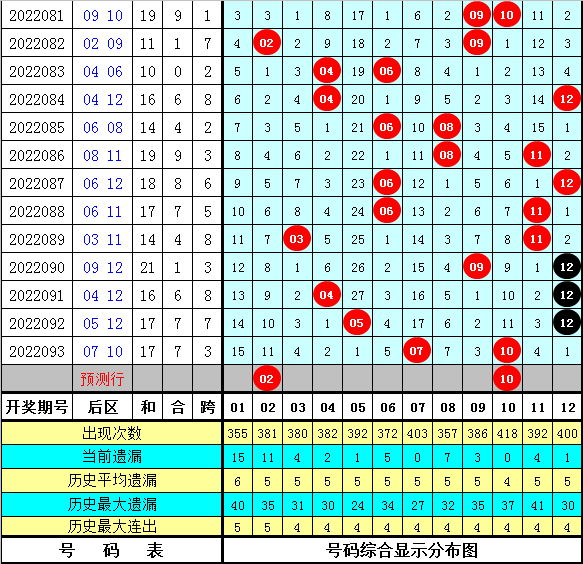 | 2022081 | 09 10 | 19 | 9 | 1 | 3 | 3 | 1 | 8 | 17 | 1 | 6 | 2 | 09 | 10 | 11 | 2 |
|---|---|---|---|---|---|---|---|---|---|---|---|---|---|---|---|---|
| 2022082 | 02 09 | 11 | 1 | 7 | 4 | 02 | 2 | 9 | 18 | 2 | 7 | 3 | 09 | 1 | 12 | 3 |
| 2022083 | 04 06 | 10 | 0 | 2 | 5 | 1 | 3 | 04 | 19 | 06 | 8 | 4 | 1 | 2 | 13 | 4 |
| 2022084 | 04 12 | 16 | 6 | 8 | 6 | 2 | 4 | 04 | 20 | 1 | 9 | 5 | 2 | 3 | 14 | 12 |
| 2022085 | 06 08 | 14 | 4 | 2 | 7 | 3 | 5 | 1 | 21 | 06 | 10 | 08 | 3 | 4 | 15 | 1 |
| 2022086 | 08 11 | 19 | 9 | 3 | 8 | 4 | 6 | 2 | 22 | 1 | 11 | 08 | 4 | 5 | 11 | 2 |
| 2022087 | 06 12 | 18 | 8 | 6 | 9 | 5 | 7 | 3 | 23 | 06 | 12 | 1 | 5 | 6 | 1 | 12 |
| 2022088 | 06 11 | 17 | 7 | 5 | 10 | 6 | 8 | 4 | 24 | 06 | 13 | 2 | 6 | 7 | 11 | 1 |
| 2022089 | 03 11 | 14 | 4 | 8 | 11 | 7 | 03 | 5 | 25 | 1 | 14 | 3 | 7 | 8 | 11 | 2 |
| 2022090 | 09 12 | 21 | 1 | 3 | 12 | 8 | 1 | 6 | 26 | 2 | 15 | 4 | 09 | 9 | 1 | 12 |
| 2022091 | 04 12 | 16 | 6 | 8 | 13 | 9 | 2 | 04 | 27 | 3 | 16 | 5 | 1 | 10 | 2 | 12 |
| 2022092 | 05 12 | 17 | 7 | 7 | 14 | 10 | 3 | 1 | 05 | 4 | 17 | 6 | 2 | 11 | 3 | 12 |
| 2022093 | 07 10 | 17 | 7 | 3 | 15 | 11 | 4 | 2 | 1 | 5 | 07 | 7 | 3 | 10 | 4 | 1 |
| | 预测行 | | | | | 02 | | | | | | | | 10 | | |
| 开奖期号 | 后区 | 和 | 合 | 跨 | 01 | 02 | 03 | 04 | 05 | 06 | 07 | 08 | 09 | 10 | 11 | 12 |
| 出现次数 | | | | | 355 | 381 | 380 | 382 | 392 | 372 | 403 | 357 | 386 | 418 | 392 | 400 |
| 当前遗漏 | | | | | 15 | 11 | 4 | 2 | 1 | 5 | 0 | 7 | 3 | 0 | 4 | 1 |
| 历史平均遗漏 | | | | | 6 | 5 | 5 | 5 | 5 | 5 | 5 | 5 | 5 | 4 | 5 | 5 |
| 历史最大遗漏 | | | | | 40 | 35 | 31 | 30 | 24 | 34 | 27 | 32 | 35 | 37 | 41 | 30 |
| 历史最大连出 | | | | | 5 | 5 | 4 | 4 | 4 | 4 | 4 | 4 | 4 | 4 | 4 | 4 |

号 码 表

号码综合显示分布图